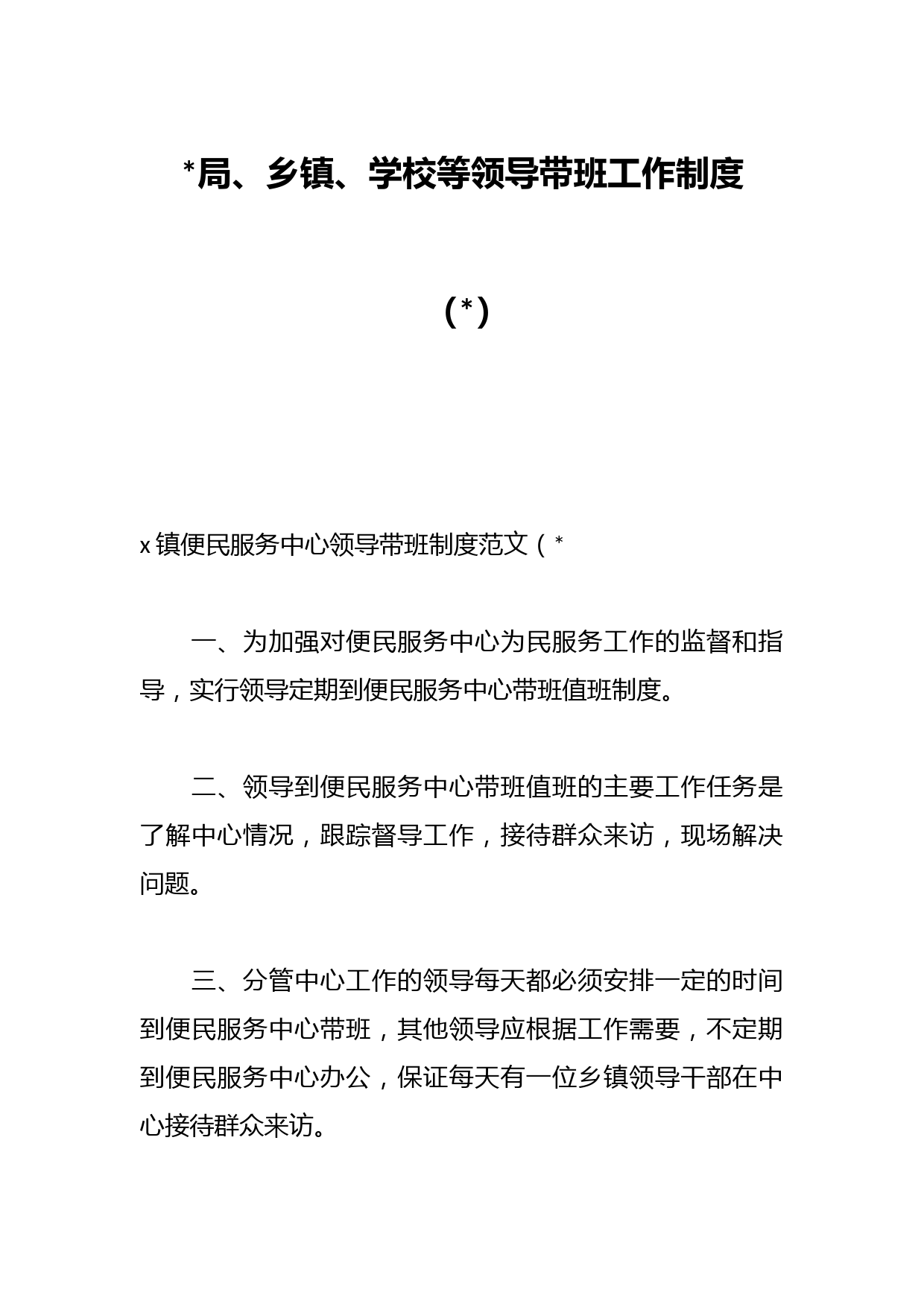 *局、乡镇、学校等领导带班工作制度

（*）

x 镇便民服务中心领导带班制度范文（*

一、为加强对便民服务中心为民服务工作的监督和指导，实行领导定期到便民服务中心带班值班制度。

二、领导到便民服务中心带班值班的主要工作任务是了解中心情况，跟踪督导工作，接待群众来访，现场解决问题。

三、分管中心工作的领导每天都必须安排一定的时间到便民服务中心带班，其他领导应根据工作需要，不定期到便民服务中心办公，保证每天有一位乡镇领导干部在中心接待群众来访。